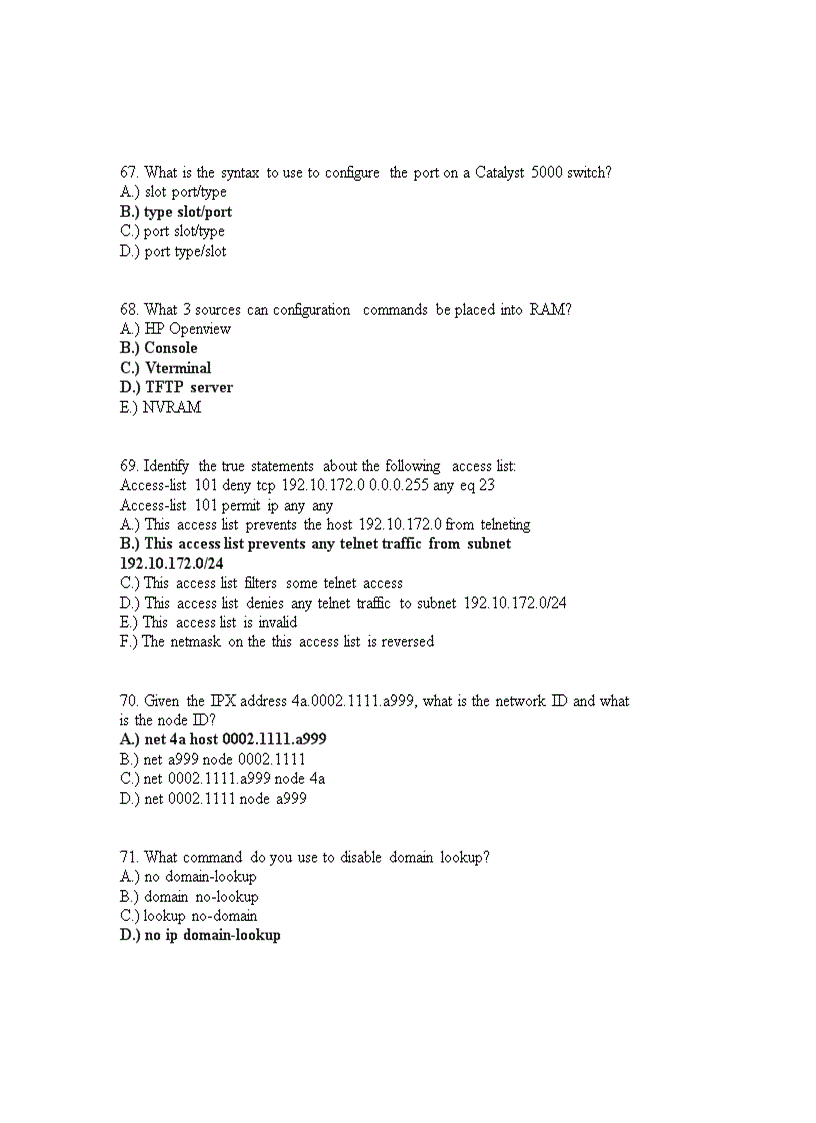 67. What is the syntax to use to configure the port on a Catalyst 5000 switch?
A.) slot port/type
B.) type slot/port
C.) port slot/type
D.) port type/slot

68. What 3 sources can configuration commands be placed into RAM?
A.) HP Openview
B.) Console
C.) Vterminal
D.) TFTP server
E.) NVRAM

69. Identify the true statements about the following access list:
Access-list 101 deny tcp 192.10.172.0 0.0.0.255 any eq 23
Access-list 101 permit ip any any
A.) This access list prevents the host 192.10.172.0 from telneting
B.) This access list prevents any telnet traffic from subnet 192.10.172.0/24
C.) This access list filters some telnet access
D.) This access list denies any telnet traffic to subnet 192.10.172.0/24
E.) This access list is invalid
F.) The netmask on the this access list is reversed

70. Given the IPX address 4a.0002.1111.a999, what is the network ID and what is the node ID?
A.) net 4a host 0002.1111.a999
B.) net a999 node 0002.1111
C.) net 0002.1111.a999 node 4a
D.) net 0002.1111 node a999

71. What command do you use to disable domain lookup?
A.) no domain-lookup
B.) domain no-lookup
C.) lookup no-domain
D.) no ip domain-lookup